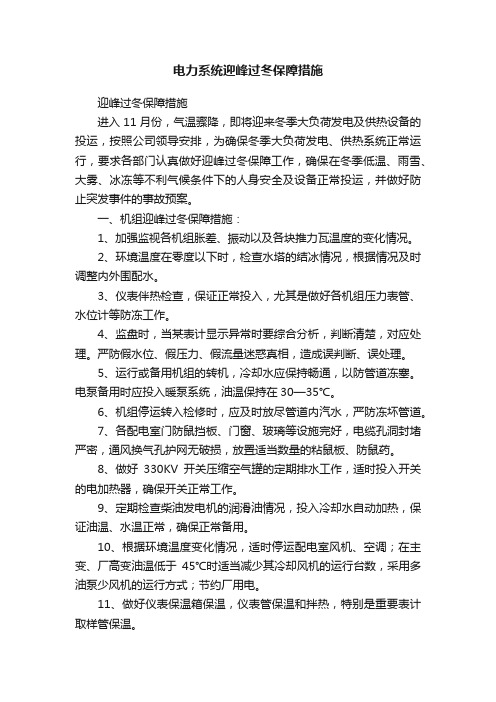 电力系统迎峰过冬保障措施

迎峰过冬保障措施

进入 11 月份，气温骤降，即将迎来冬季大负荷发电及供热设备的投运，按照公司领导安排，为确保冬季大负荷发电、供热系统正常运行，要求各部门认真做好迎峰过冬保障工作，确保在冬季低温、雨雪、大雾、冰冻等不利气候条件下的人身安全及设备正常投运，并做好防止突发事件的事故预案。

一、机组迎峰过冬保障措施：

1、加强监视各机组胀差、振动以及各块推力瓦温度的变化情况。

2、环境温度在零度以下时，检查水塔的结冰情况，根据情况及时调整内外围配水。

3、仪表伴热检查，保证正常投入，尤其是做好各机组压力表管、水位计等防冻工作。

4、监盘时，当某表计显示异常时要综合分析，判断清楚，对应处理。严防假水位、假压力、假流量迷惑真相，造成误判断、误处理。

5、运行或备用机组的转机，冷却水应保持畅通，以防管道冻塞。电泵备用时应投入暖泵系统，油温保持在 30—35℃。

6、机组停运转入检修时，应及时放尽管道内汽水，严防冻坏管道。

7、各配电室门防鼠挡板、门窗、玻璃等设施完好，电缆孔洞封堵严密，通风换气孔护网无破损，放置适当数量的粘鼠板、防鼠药。

8、做好 330KV 开关压缩空气罐的定期排水工作，适时投入开关的电加热器，确保开关正常工作。

9、定期检查柴油发电机的润滑油情况，投入冷却水自动加热，保证油温、水温正常，确保正常备用。

10、根据环境温度变化情况，适时停运配电室风机、空调；在主变、厂高变油温低于 45℃时适当减少其冷却风机的运行台数，采用多油泵少风机的运行方式；节约厂用电。

11、做好仪表保温箱保温，仪表管保温和拌热，特别是重要表计取样管保温。